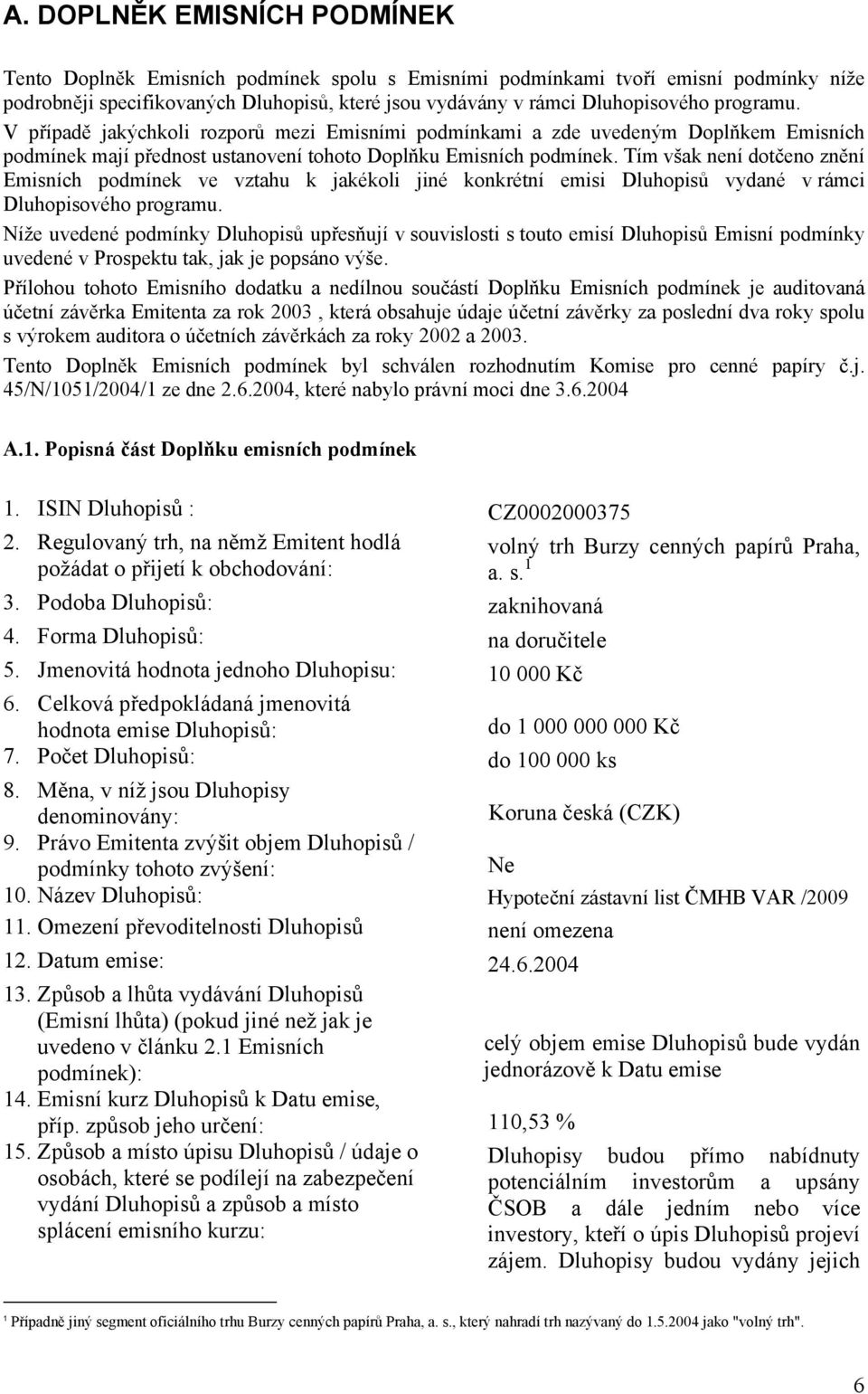 A. DOPLNĚK EMISNÍCH PODMÍNEK

Tento Doplněk Emisních podmínek spolu s Emisními podmínkami tvoří emisní podmínky níže podrobněji specifikovaných Dluhopisů, které jsou vydávány v rámci Dluhopisového programu. V případě jakýchkoli rozporů mezi Emisními podmínkami a zde uvedeným Doplňkem Emisních podmínek mají přednost ustanovení tohoto Doplňku Emisních podmínek. Tím však není dotčeno znění Emisních podmínek ve vztahu k jakékoli jiné konkrétní emisi Dluhopisů vydané v rámci Dluhopisového programu.

Níže uvedené podmínky Dluhopisů upřesňují v souvislosti s touto emisí Dluhopisů Emisní podmínky uvedené v Prospektu tak, jak je popsáno výše.

Přílohou tohoto Emisního dodatku a nedílnou součástí Doplňku Emisních podmínek je auditovaná účetní závěrka Emitenta za rok 2003 , která obsahuje údaje účetní závěrky za poslední dva roky spolu s výrokem auditora o účetních závěrkách za roky 2002 a 2003.

Tento Doplněk Emisních podmínek byl schválen rozhodnutím Komise pro cenné papíry č.j. 45/N/1051/2004/1 ze dne 2.6.2004, které nabylo právní moci dne 3.6.2004

A.1. Popisná část Doplňku emisních podmínek

| | |
|---|---|
| 1. ISIN Dluhopisů : | CZ0002000375 |
| 2. Regulovaný trh, na němž Emitent hodlá požádat o přijetí k obchodování: | volný trh Burzy cenných papírů Praha, a. s.$^1$ |
| 3. Podoba Dluhopisů: | zaknihovaná |
| 4. Forma Dluhopisů: | na doručitele |
| 5. Jmenovitá hodnota jednoho Dluhopisu: | 10 000 Kč |
| 6. Celková předpokládaná jmenovitá hodnota emise Dluhopisů: | do 1 000 000 000 Kč |
| 7. Počet Dluhopisů: | do 100 000 ks |
| 8. Měna, v níž jsou Dluhopisy denominovány: | Koruna česká (CZK) |
| 9. Právo Emitenta zvýšit objem Dluhopisů / podmínky tohoto zvýšení: | Ne |
| 10. Název Dluhopisů: | Hypoteční zástavní list ČMHB VAR /2009 |
| 11. Omezení převoditelnosti Dluhopisů | není omezena |
| 12. Datum emise: | 24.6.2004 |
| 13. Způsob a lhůta vydávání Dluhopisů (Emisní lhůta) (pokud jiné než jak je uvedeno v článku 2.1 Emisních podmínek): | celý objem emise Dluhopisů bude vydán jednorázově k Datu emise |
| 14. Emisní kurz Dluhopisů k Datu emise, příp. způsob jeho určení: | 110,53 % |
| 15. Způsob a místo úpisu Dluhopisů / údaje o osobách, které se podílejí na zabezpečení vydání Dluhopisů a způsob a místo splácení emisního kurzu: | Dluhopisy budou přímo nabídnuty potenciálním investorům a upsány ČSOB a dále jedním nebo více investory, kteří o úpis Dluhopisů projeví zájem. Dluhopisy budou vydány jejich |

$^1$ Případně jiný segment oficiálního trhu Burzy cenných papírů Praha, a. s., který nahradí trh nazývaný do 1.5.2004 jako "volný trh".

6